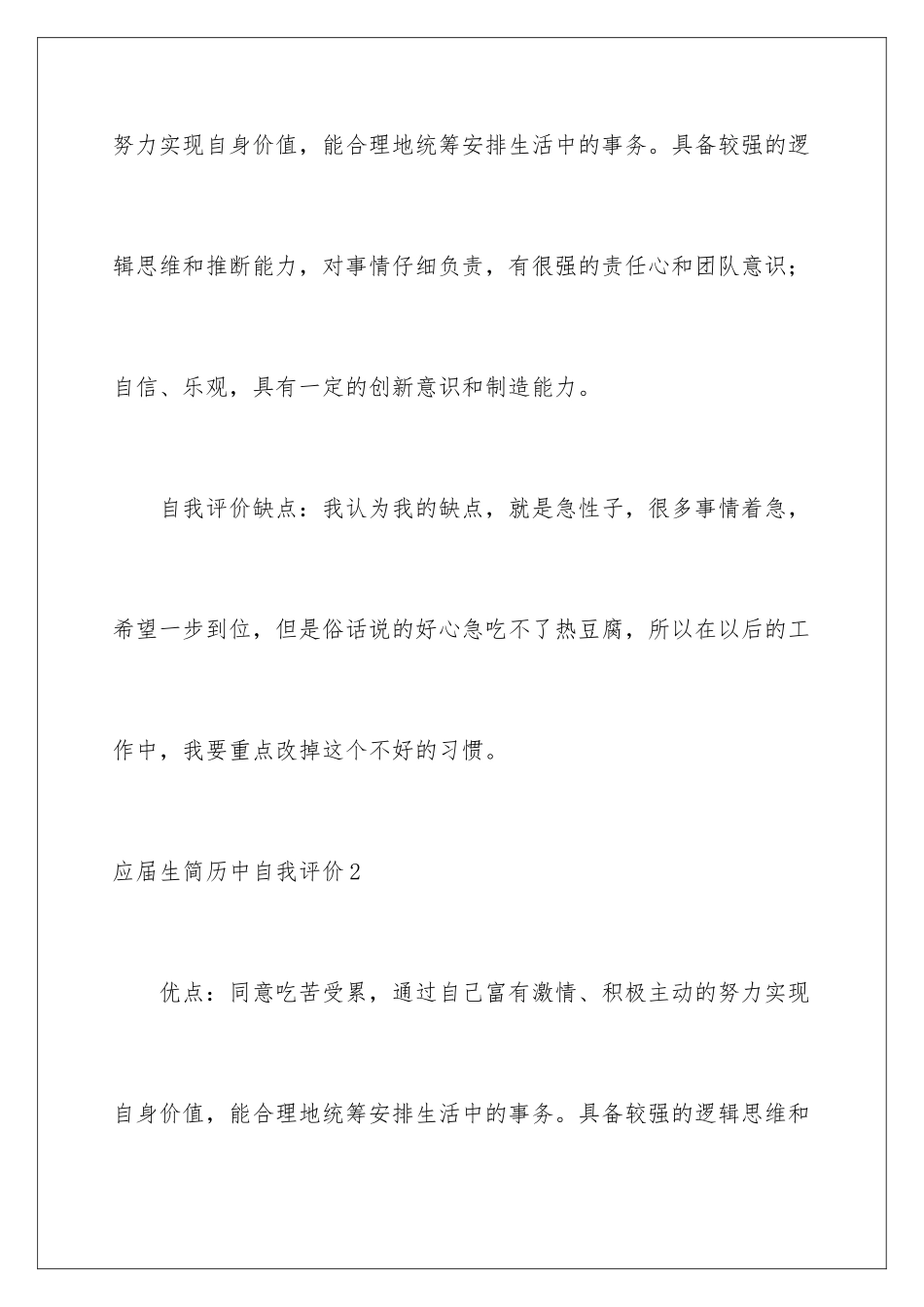 努力实现自身价值，能合理地统筹安排生活中的事务。具备较强的逻辑思维和推断能力，对事情仔细负责，有很强的责任心和团队意识；自信、乐观，具有一定的创新意识和制造能力。

自我评价缺点：我认为我的缺点，就是急性子，很多事情着急，希望一步到位，但是俗话说的好心急吃不了热豆腐，所以在以后的工作中，我要重点改掉这个不好的习惯。

应届生简历中自我评价2

优点：同意吃苦受累，通过自己富有激情、积极主动的努力实现自身价值，能合理地统筹安排生活中的事务。具备较强的逻辑思维和